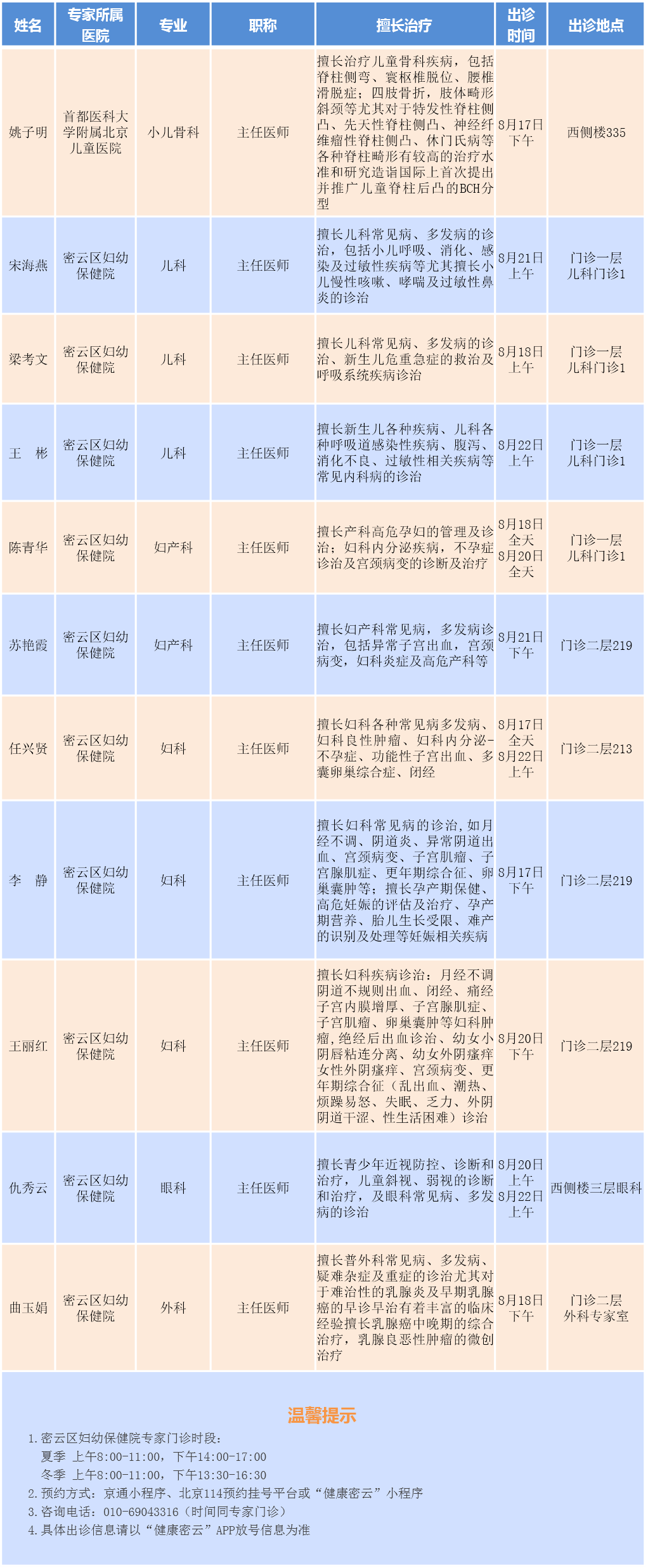 | 姓名 | 专家所属医院 | 专业 | 职称 | 擅长治疗 | 出诊时间 | 出诊地点 |
|---|---|---|---|---|---|---|
| 姚子明 | 首都医科大学附属北京儿童医院 | 小儿骨科 | 主任医师 | 擅长治疗儿童骨科疾病，包括脊柱侧弯、寰枢椎脱位、腰椎滑脱症；四肢骨折，肢体畸形斜颈等尤其对于特发性脊柱侧凸、先天性脊柱侧凸、神经纤维瘤性脊柱侧凸、休门氏病等各种脊柱畸形有较高的治疗水准和研究造诣国际上首次提出并推广儿童脊柱后凸的BCH分型 | 8月17日下午 | 西侧楼335 |
| 宋海燕 | 密云区妇幼保健院 | 儿科 | 主任医师 | 擅长儿科常见病、多发病的诊治，包括小儿呼吸、消化、感染及过敏性疾病等尤其擅长小儿慢性咳嗽、哮喘及过敏性鼻炎的诊治 | 8月21日上午 | 门诊一层儿科门诊1 |
| 梁考文 | 密云区妇幼保健院 | 儿科 | 主任医师 | 擅长儿科常见病、多发病的诊治、新生儿危重急症的救治及呼吸系统疾病诊治 | 8月18日上午 | 门诊一层儿科门诊1 |
| 王　彬 | 密云区妇幼保健院 | 儿科 | 主任医师 | 擅长新生儿各种疾病、儿科各种呼吸道感染性疾病、腹泻、消化不良、过敏性相关疾病等常见内科病的诊治 | 8月22日上午 | 门诊一层儿科门诊1 |
| 陈青华 | 密云区妇幼保健院 | 妇产科 | 主任医师 | 擅长产科高危孕妇的管理及诊治；妇科内分泌疾病，不孕症诊治及宫颈病变的诊断及治疗 | 8月18日全天 8月20日全天 | 门诊一层儿科门诊1 |
| 苏艳霞 | 密云区妇幼保健院 | 妇产科 | 主任医师 | 擅长妇产科常见病，多发病诊治，包括异常子宫出血，宫颈病变，妇科炎症及高危产科等 | 8月21日下午 | 门诊二层219 |
| 任兴贤 | 密云区妇幼保健院 | 妇科 | 主任医师 | 擅长妇科各种常见病多发病、妇科良性肿瘤、妇科内分泌-不孕症、功能性子宫出血、多囊卵巢综合症、闭经 | 8月17日全天 8月22日上午 | 门诊二层213 |
| 李　静 | 密云区妇幼保健院 | 妇科 | 主任医师 | 擅长妇科常见病的诊治,如月经不调、阴道炎、异常阴道出血、宫颈病变、子宫肌瘤、子宫腺肌症、更年期综合征、卵巢囊肿等；擅长孕产期保健、高危妊娠的评估及治疗、孕产期营养、胎儿生长受限、难产的识别及处理等妊娠相关疾病 | 8月17日下午 | 门诊二层219 |
| 王丽红 | 密云区妇幼保健院 | 妇科 | 主任医师 | 擅长妇科疾病诊治：月经不调阴道不规则出血、闭经、痛经子宫内膜增厚、子宫腺肌症、子宫肌瘤、卵巢囊肿等妇科肿瘤，绝经后出血诊治、幼女小阴唇粘连分离、幼女外阴瘙痒女性外阴瘙痒、宫颈病变、更年期综合征（乱出血、潮热、烦躁易怒、失眠、乏力、外阴阴道干涩、性生活困难）诊治 | 8月20日下午 | 门诊二层219 |
| 仇秀云 | 密云区妇幼保健院 | 眼科 | 主任医师 | 擅长青少年近视防控、诊断和治疗，儿童斜视、弱视的诊断和治疗，及眼科常见病、多发病的诊治 | 8月20日上午 8月22日上午 | 西侧楼三层眼科 |
| 曲玉娟 | 密云区妇幼保健院 | 外科 | 主任医师 | 擅长普外科常见病、多发病、疑难杂症及重症的诊治尤其对于难治性的乳腺炎及早期乳腺癌的早诊早治有着丰富的临床经验擅长乳腺癌中晚期的综合治疗，乳腺良恶性肿瘤的微创治疗 | 8月18日下午 | 门诊二层外科专家室 |

温馨提示

1. 密云区妇幼保健院专家门诊时段：
夏季 上午8:00-11:00，下午14:00-17:00
冬季 上午8:00-11:00，下午13:30-16:30
2. 预约方式：京通小程序、北京114预约挂号平台或“健康密云”小程序
3. 咨询电话：010-69043316（时间同专家门诊）
4. 具体出诊信息请以“健康密云”APP放号信息为准